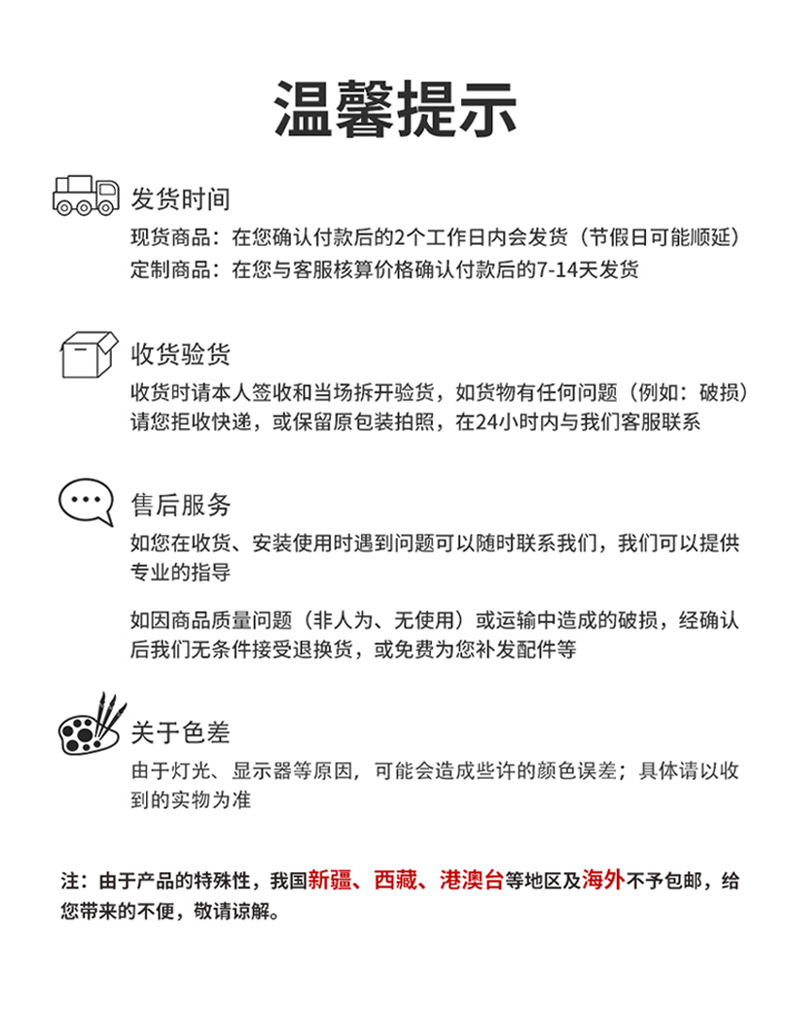 温馨提示

发货时间
现货商品：在您确认付款后的2个工作日内会发货（节假日可能顺延）
定制商品：在您与客服核算价格确认付款后的7-14天发货

收货验货
收货时请本人签收和当场拆开验货，如货物有任何问题（例如：破损）请您拒收快递，或保留原包装拍照，在24小时内与我们客服联系

售后服务
如您在收货、安装使用时遇到问题可以随时联系我们，我们可以提供专业的指导

如因商品质量问题（非人为、无使用）或运输中造成的破损，经确认后我们无条件接受退换货，或免费为您补发配件等

关于色差
由于灯光、显示器等原因，可能会造成些许的颜色误差；具体请以收到的实物为准

注：由于产品的特殊性，我国新疆、西藏、港澳台等地区及海外不予包邮，给您带来的不便，敬请谅解。